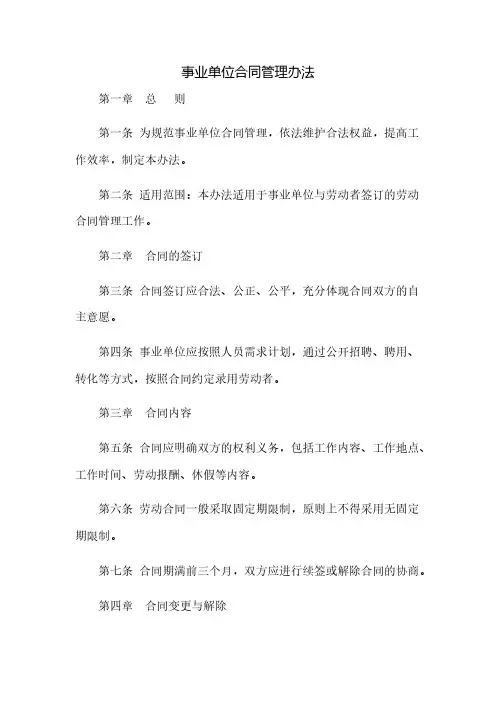 事业单位合同管理办法

第一章　总　则

第一条 为规范事业单位合同管理，依法维护合法权益，提高工作效率，制定本办法。

第二条 适用范围：本办法适用于事业单位与劳动者签订的劳动合同管理工作。

第二章　合同的签订

第三条 合同签订应合法、公正、公平，充分体现合同双方的自主意愿。

第四条 事业单位应按照人员需求计划，通过公开招聘、聘用、转化等方式，按照合同约定录用劳动者。

第三章　合同内容

第五条 合同应明确双方的权利义务，包括工作内容、工作地点、工作时间、劳动报酬、休假等内容。

第六条 劳动合同一般采取固定期限制，原则上不得采用无固定期限制。

第七条 合同期满前三个月，双方应进行续签或解除合同的协商。

第四章　合同变更与解除